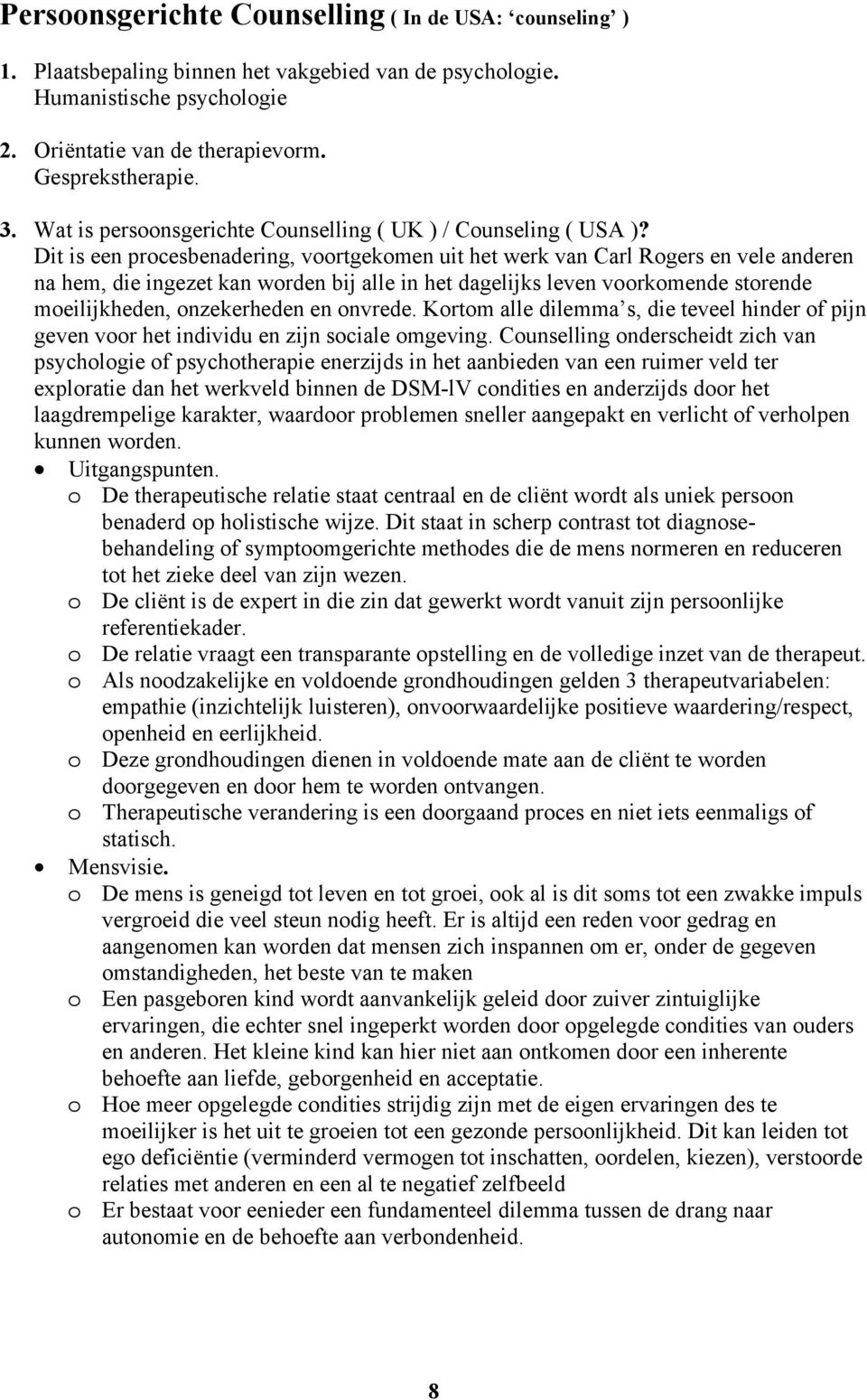 Persoonsgerichte Counselling ( In de USA: ‘counseling’ )

1. Plaatsbepaling binnen het vakgebied van de psychologie.
Humanistische psychologie

2. Oriëntatie van de therapievorm.
Gesprekstherapie.

3. Wat is persoonsgerichte Counselling ( UK ) / Counseling ( USA )?
Dit is een procesbenadering, voortgekomen uit het werk van Carl Rogers en vele anderen na hem, die ingezet kan worden bij alle in het dagelijks leven voorkomende storende moeilijkheden, onzekerheden en onvrede. Kortom alle dilemma’s, die teveel hinder of pijn geven voor het individu en zijn sociale omgeving. Counselling onderscheidt zich van psychologie of psychotherapie enerzijds in het aanbieden van een ruimer veld ter exploratie dan het werkveld binnen de DSM-lV condities en anderzijds door het laagdrempelige karakter, waardoor problemen sneller aangepakt en verlicht of verholpen kunnen worden.

• Uitgangspunten.
o De therapeutische relatie staat centraal en de cliënt wordt als uniek persoon benaderd op holistische wijze. Dit staat in scherp contrast tot diagnose-behandeling of symptoomgerichte methodes die de mens normeren en reduceren tot het zieke deel van zijn wezen.
o De cliënt is de expert in die zin dat gewerkt wordt vanuit zijn persoonlijke referentiekader.
o De relatie vraagt een transparante opstelling en de volledige inzet van de therapeut.
o Als noodzakelijke en voldoende grondhoudingen gelden 3 therapeutvariabelen: empathie (inzichtelijk luisteren), onvoorwaardelijke positieve waardering/respect, openheid en eerlijkheid.
o Deze grondhoudingen dienen in voldoende mate aan de cliënt te worden doorgegeven en door hem te worden ontvangen.
o Therapeutische verandering is een doorgaand proces en niet iets eenmaligs of statisch.

• Mensvisie.
o De mens is geneigd tot leven en tot groei, ook al is dit soms tot een zwakke impuls vergroeid die veel steun nodig heeft. Er is altijd een reden voor gedrag en aangenomen kan worden dat mensen zich inspannen om er, onder de gegeven omstandigheden, het beste van te maken
o Een pasgeboren kind wordt aanvankelijk geleid door zuiver zintuiglijke ervaringen, die echter snel ingeperkt worden door opgelegde condities van ouders en anderen. Het kleine kind kan hier niet aan ontkomen door een inherente behoefte aan liefde, geborgenheid en acceptatie.
o Hoe meer opgelegde condities strijdig zijn met de eigen ervaringen des te moeilijker is het uit te groeien tot een gezonde persoonlijkheid. Dit kan leiden tot ego deficiëntie (verminderd vermogen tot inschatten, oordelen, kiezen), verstoorde relaties met anderen en een al te negatief zelfbeeld
o Er bestaat voor eenieder een fundamenteel dilemma tussen de drang naar autonomie en de behoefte aan verbondenheid.

8